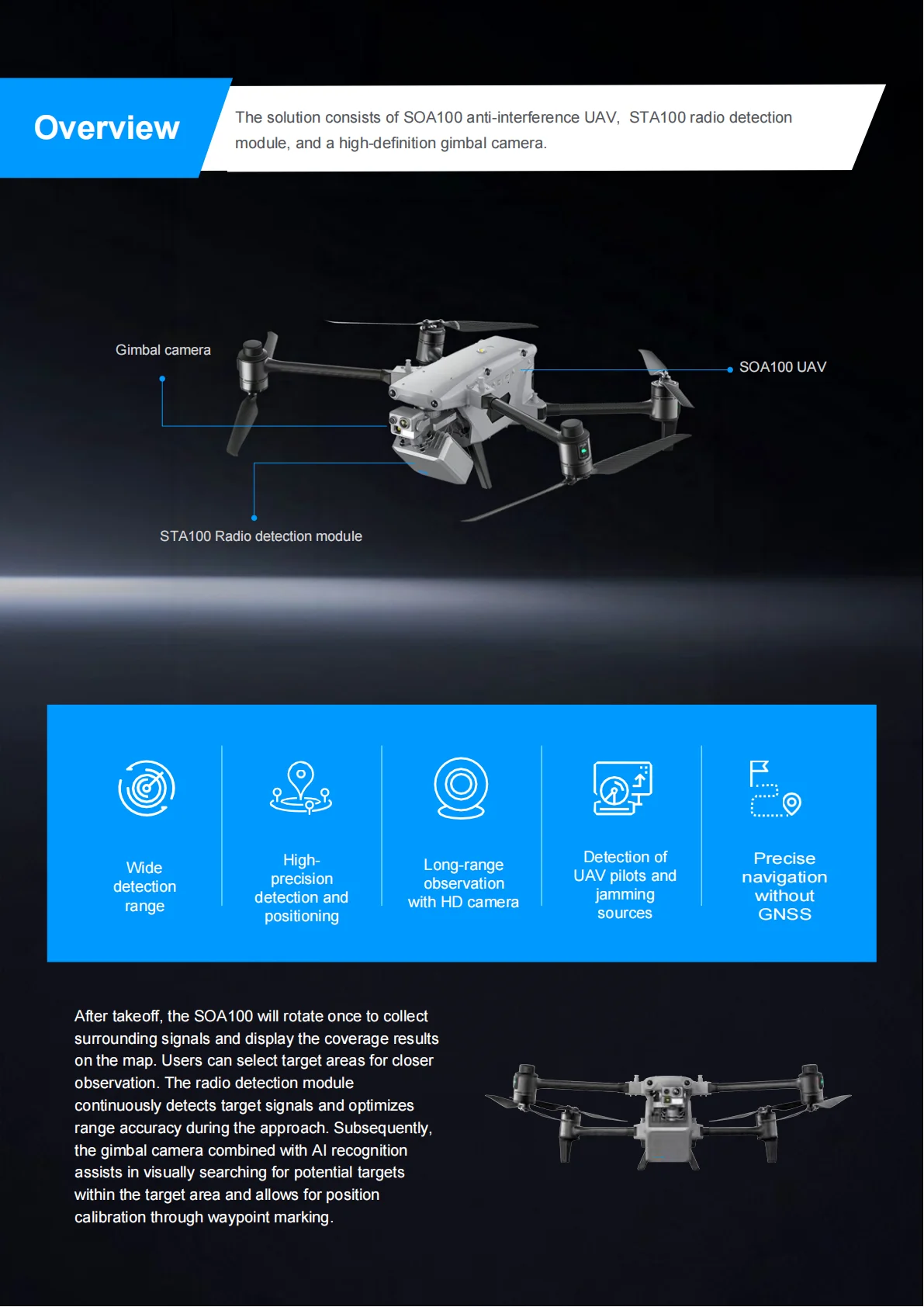 Overview

The solution consists of SOA100 anti-interference UAV, STA100 radio detection module, and a high-definition gimbal camera.

Gimbal camera

SOA100 UAV

STA100 Radio detection module

Wide detection range

High-precision detection and positioning

Long-range observation with HD camera

Detection of UAV pilots and jamming sources

Precise navigation without GNSS

After takeoff, the SOA100 will rotate once to collect surrounding signals and display the coverage results on the map. Users can select target areas for closer observation. The radio detection module continuously detects target signals and optimizes range accuracy during the approach. Subsequently, the gimbal camera combined with AI recognition assists in visually searching for potential targets within the target area and allows for position calibration through waypoint marking.